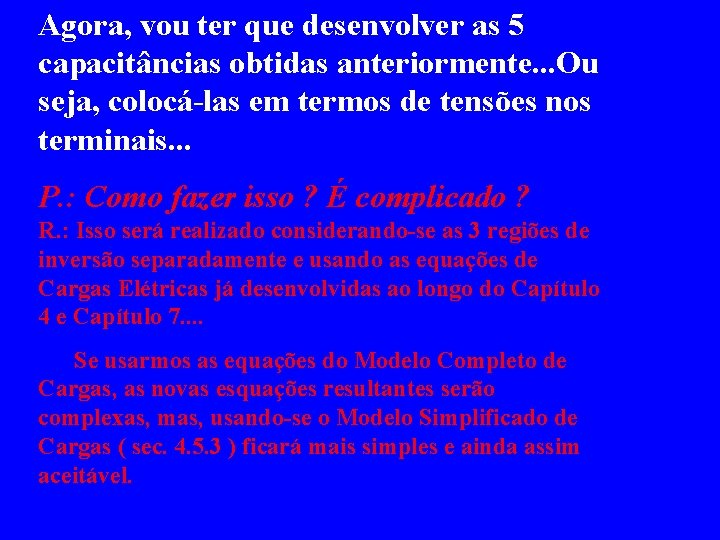 Agora, vou ter que desenvolver as 5 capacitâncias obtidas anteriormente...Ou seja, colocá-las em termos de tensões nos terminais...

P.: Como fazer isso ? É complicado ?
R.: Isso será realizado considerando-se as 3 regiões de inversão separadamente e usando as equações de Cargas Elétricas já desenvolvidas ao longo do Capítulo 4 e Capítulo 7....

Se usarmos as equações do Modelo Completo de Cargas, as novas esquações resultantes serão complexas, mas, usando-se o Modelo Simplificado de Cargas ( sec. 4.5.3 ) ficará mais simples e ainda assim aceitável.